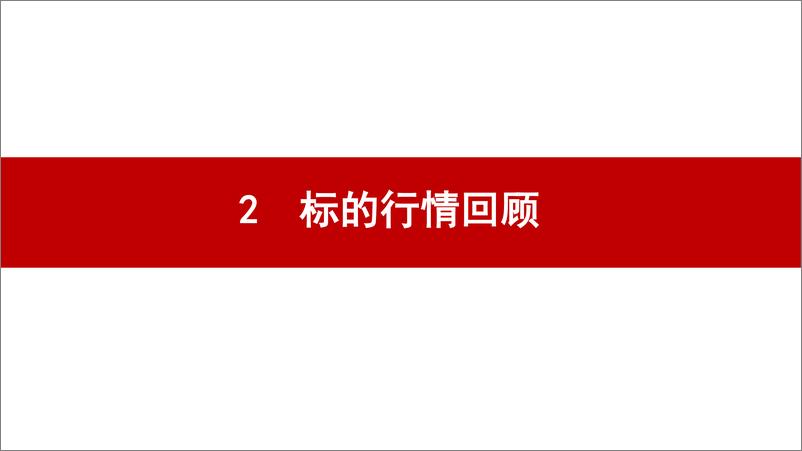 2 标的行情回顾